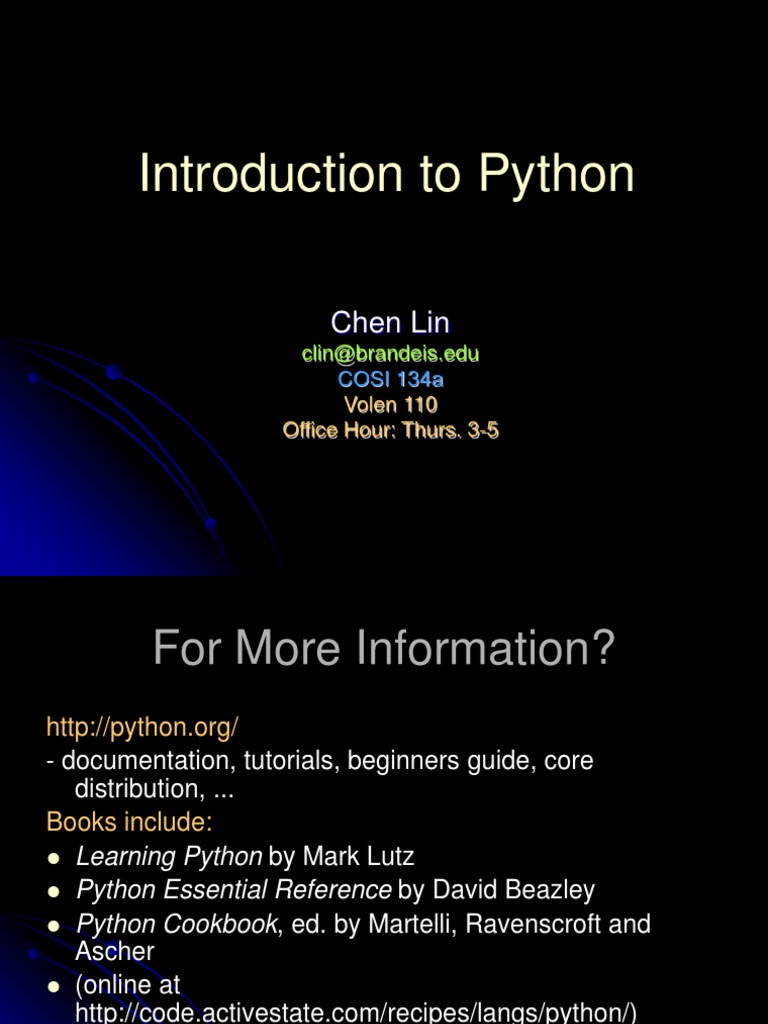 Introduction to Python

Chen Lin
clin@brandeis.edu
COSI 134a
Volen 110
Office Hour: Thurs. 3-5

For More Information?

http://python.org/
- documentation, tutorials, beginners guide, core distribution, ...

Books include:

• Learning Python by Mark Lutz
• Python Essential Reference by David Beazley
• Python Cookbook, ed. by Martelli, Ravenscroft and Ascher
• (online at http://code.activestate.com/recipes/langs/python/)